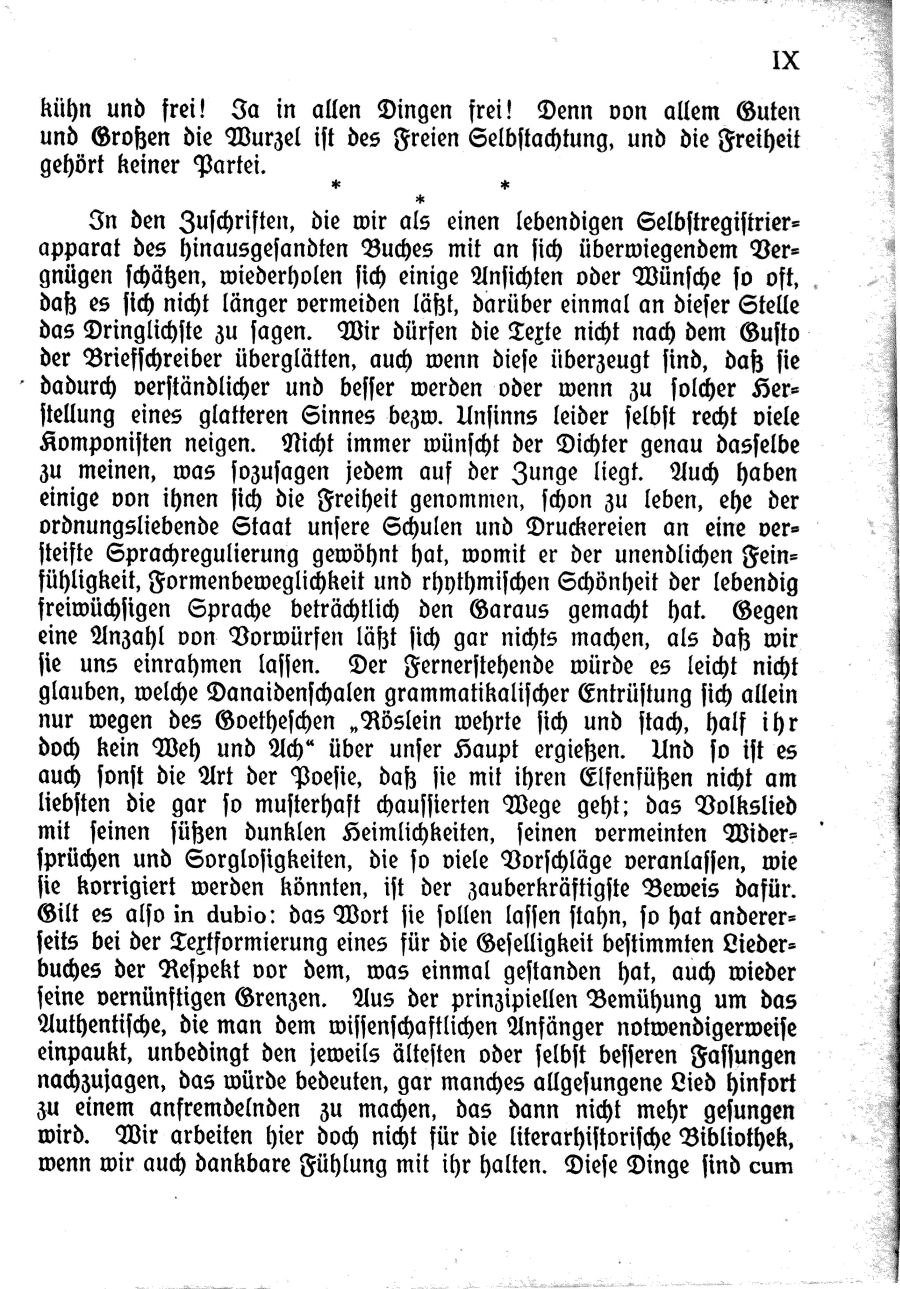 IX

kühn und frei! Ja in allen Dingen frei! Denn von allem Guten und Großen die Wurzel ist des Freien Selbstachtung, und die Freiheit gehört keiner Partei.

* * *

In den Zuschriften, die wir als einen lebendigen Selbstregistrierapparat des hinausgesandten Buches mit an sich überwiegendem Vergnügen schätzen, wiederholen sich einige Ansichten oder Wünsche so oft, daß es sich nicht länger vermeiden läßt, darüber einmal an dieser Stelle das Dringlichste zu sagen. Wir dürfen die Texte nicht nach dem Gusto der Briefschreiber überglätten, auch wenn diese überzeugt sind, daß sie dadurch verständlicher und besser werden oder wenn zu solcher Herstellung eines glatteren Sinnes bezw. Unsinns leider selbst recht viele Komponisten neigen. Nicht immer wünscht der Dichter genau dasselbe zu meinen, was sozusagen jedem auf der Zunge liegt. Auch haben einige von ihnen sich die Freiheit genommen, schon zu leben, ehe der ordnungsliebende Staat unsere Schulen und Druckereien an eine versteifte Sprachregulierung gewöhnt hat, womit er der unendlichen Feinfühligkeit, Formenbeweglichkeit und rhythmischen Schönheit der lebendig freiwüchsigen Sprache beträchtlich den Garaus gemacht hat. Gegen eine Anzahl von Vorwürfen läßt sich gar nichts machen, als daß wir sie uns einrahmen lassen. Der Fernerstehende würde es leicht nicht glauben, welche Danaidenschalen grammatikalischer Entrüstung sich allein nur wegen des Goetheschen „Röslein wehrte sich und stach, half ihr doch kein Weh und Ach“ über unser Haupt ergießen. Und so ist es auch sonst die Art der Poesie, daß sie mit ihren Elfenfüßen nicht am liebsten die gar so musterhaft chaussierten Wege geht; das Volkslied mit seinen süßen dunklen Heimlichkeiten, seinen vermeinten Widersprüchen und Sorglosigkeiten, die so viele Vorschläge veranlassen, wie sie korrigiert werden könnten, ist der zauberkräftigste Beweis dafür. Gilt es also in dubio: das Wort sie sollen lassen stahn, so hat andererseits bei der Textformierung eines für die Geselligkeit bestimmten Liederbuches der Respekt vor dem, was einmal gestanden hat, auch wieder seine vernünftigen Grenzen. Aus der prinzipiellen Bemühung um das Authentische, die man dem wissenschaftlichen Anfänger notwendigerweise einpaukt, unbedingt den jeweils ältesten oder selbst besseren Fassungen nachzujagen, das würde bedeuten, gar manches allgesungene Lied hinfort zu einem anfremdelnden zu machen, das dann nicht mehr gesungen wird. Wir arbeiten hier doch nicht für die literarhistorische Bibliothek, wenn wir auch dankbare Fühlung mit ihr halten. Diese Dinge sind cum